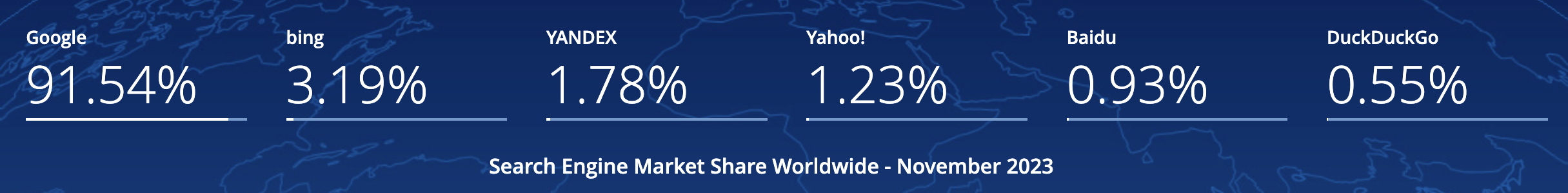 Google
91.54%

bing
3.19%

YANDEX
1.78%

Yahoo!
1.23%

Baidu
0.93%

DuckDuckGo
0.55%

Search Engine Market Share Worldwide - November 2023